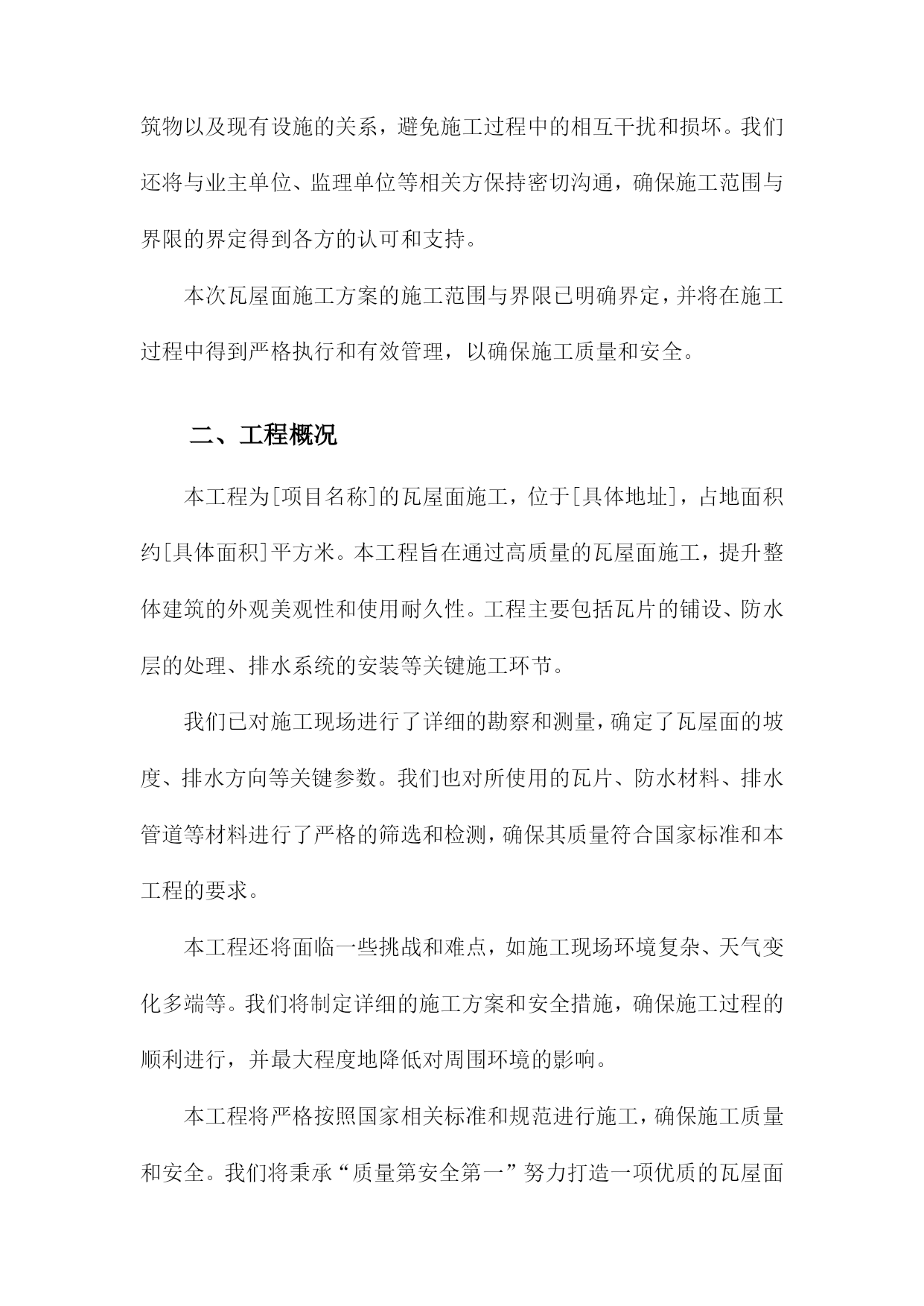 筑物以及现有设施的关系，避免施工过程中的相互干扰和损坏。我们还将与业主单位、监理单位等相关方保持密切沟通，确保施工范围与界限的界定得到各方的认可和支持。

本次瓦屋面施工方案的施工范围与界限已明确界定，并将在施工过程中得到严格执行和有效管理，以确保施工质量和安全。

二、工程概况

本工程为[项目名称]的瓦屋面施工，位于[具体地址]，占地面积约[具体面积]平方米。本工程旨在通过高质量的瓦屋面施工，提升整体建筑的外观美观性和使用耐久性。工程主要包括瓦片的铺设、防水层的处理、排水系统的安装等关键施工环节。

我们已对施工现场进行了详细的勘察和测量，确定了瓦屋面的坡度、排水方向等关键参数。我们也对所使用的瓦片、防水材料、排水管道等材料进行了严格的筛选和检测，确保其质量符合国家标准和本工程的要求。

本工程还将面临一些挑战和难点，如施工现场环境复杂、天气变化多端等。我们将制定详细的施工方案和安全措施，确保施工过程的顺利进行，并最大程度地降低对周围环境的影响。

本工程将严格按照国家相关标准和规范进行施工，确保施工质量和安全。我们将秉承“质量第安全第一”努力打造一项优质的瓦屋面